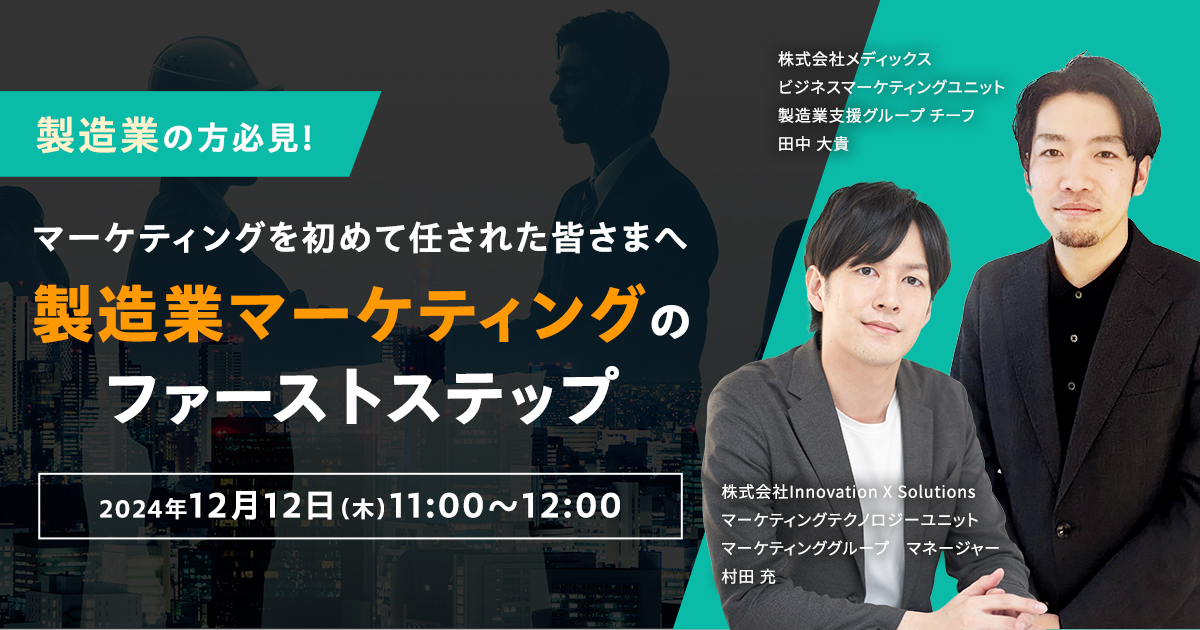 製造業の方必見!

マーケティングを初めて任された皆さまへ
製造業マーケティングの
ファーストステップ

2024年12月12日(木)11:00～12:00

株式会社メディックス
ビジネスマーケティングユニット
製造業支援グループ チーフ
田中 大貴

株式会社Innovation X Solutions
マーケティングテクノロジーユニット
マーケティンググループ　マネージャー
村田 充